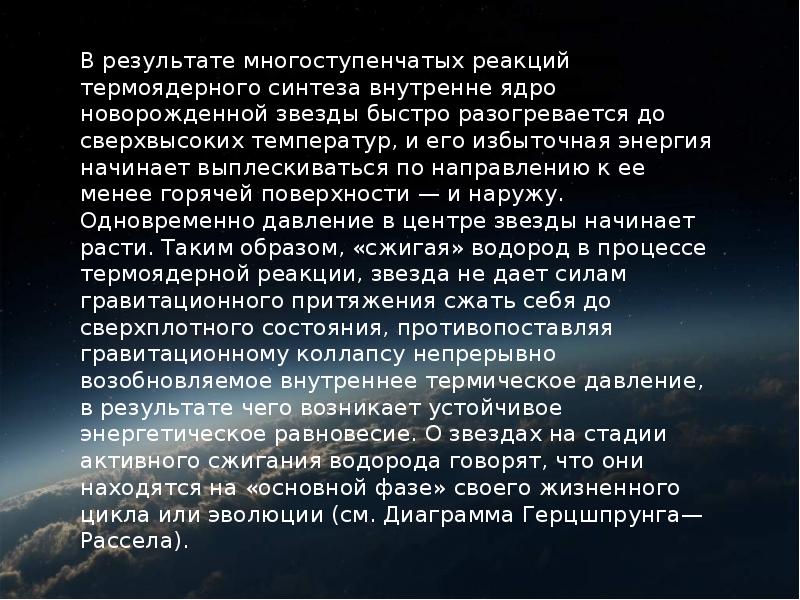 В результате многоступенчатых реакций термоядерного синтеза внутренне ядро новорожденной звезды быстро разогревается до сверхвысоких температур, и его избыточная энергия начинает выплескиваться по направлению к ее менее горячей поверхности — и наружу. Одновременно давление в центре звезды начинает расти. Таким образом, «сжигая» водород в процессе термоядерной реакции, звезда не дает силам гравитационного притяжения сжать себя до сверхплотного состояния, противопоставляя гравитационному коллапсу непрерывно возобновляемое внутреннее термическое давление, в результате чего возникает устойчивое энергетическое равновесие. О звездах на стадии активного сжигания водорода говорят, что они находятся на «основной фазе» своего жизненного цикла или эволюции (см. Диаграмма Герцшпрунга—Рассела).